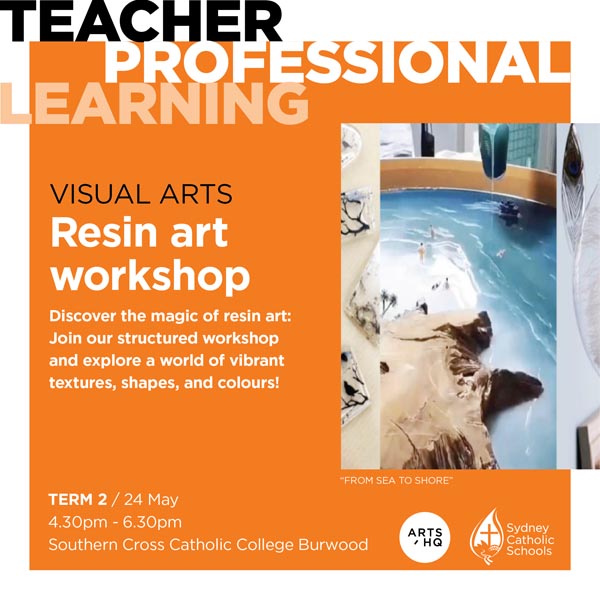 TEACHER
PROFESSIONAL
LEARNING

VISUAL ARTS
Resin art workshop

Discover the magic of resin art: Join our structured workshop and explore a world of vibrant textures, shapes, and colours!

"FROM SEA TO SHORE"

TERM 2 / 24 May
4.30pm - 6.30pm
Southern Cross Catholic College Burwood

ARTS HQ

Sydney
Catholic
Schools